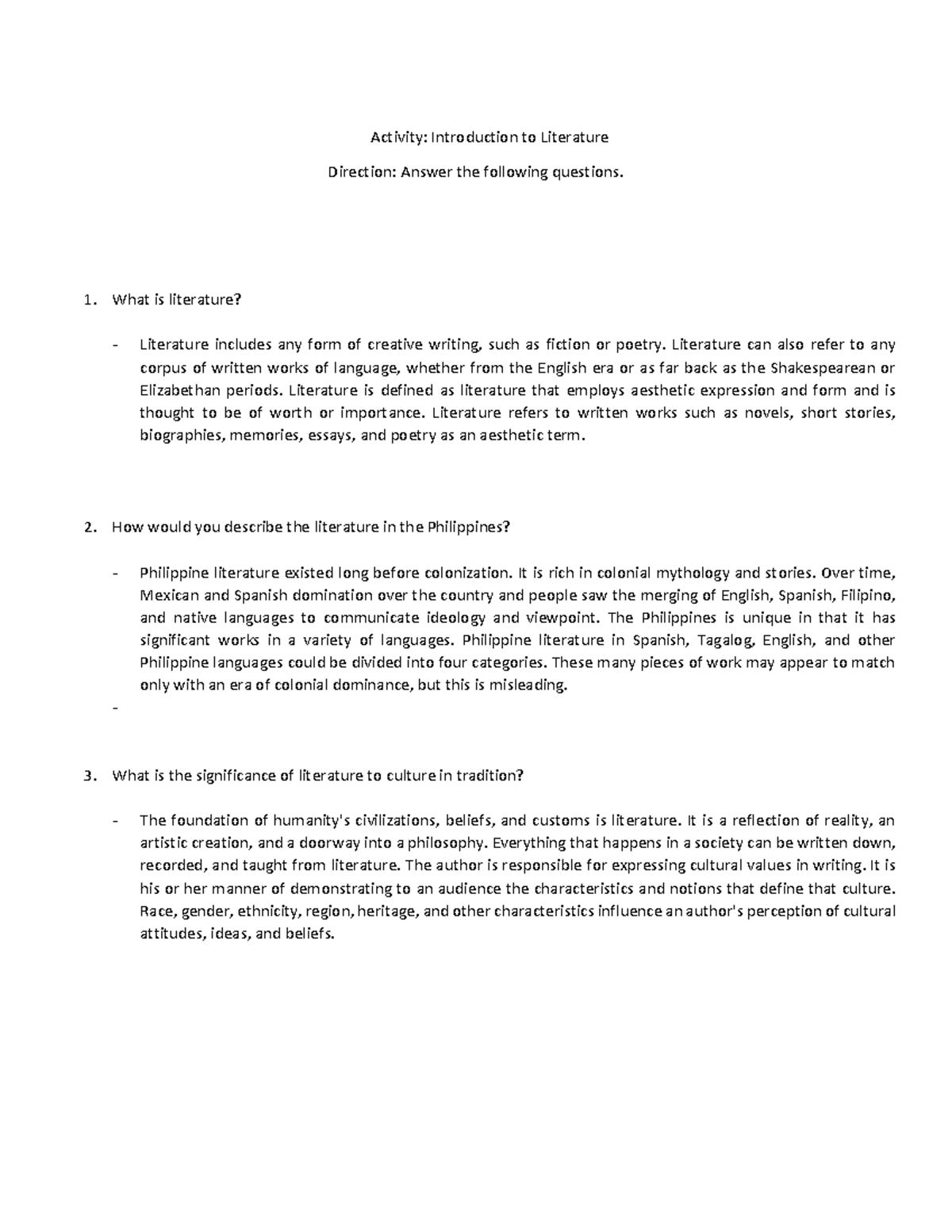 Activity: Introduction to Literature

Direction: Answer the following questions.

1. What is literature?

- Literature includes any form of creative writing, such as fiction or poetry. Literature can also refer to any corpus of written works of language, whether from the English era or as far back as the Shakespearean or Elizabethan periods. Literature is defined as literature that employs aesthetic expression and form and is thought to be of worth or importance. Literature refers to written works such as novels, short stories, biographies, memories, essays, and poetry as an aesthetic term.

2. How would you describe the literature in the Philippines?

- Philippine literature existed long before colonization. It is rich in colonial mythology and stories. Over time, Mexican and Spanish domination over the country and people saw the merging of English, Spanish, Filipino, and native languages to communicate ideology and viewpoint. The Philippines is unique in that it has significant works in a variety of languages. Philippine literature in Spanish, Tagalog, English, and other Philippine languages could be divided into four categories. These many pieces of work may appear to match only with an era of colonial dominance, but this is misleading.
-

3. What is the significance of literature to culture in tradition?

- The foundation of humanity's civilizations, beliefs, and customs is literature. It is a reflection of reality, an artistic creation, and a doorway into a philosophy. Everything that happens in a society can be written down, recorded, and taught from literature. The author is responsible for expressing cultural values in writing. It is his or her manner of demonstrating to an audience the characteristics and notions that define that culture. Race, gender, ethnicity, region, heritage, and other characteristics influence an author's perception of cultural attitudes, ideas, and beliefs.